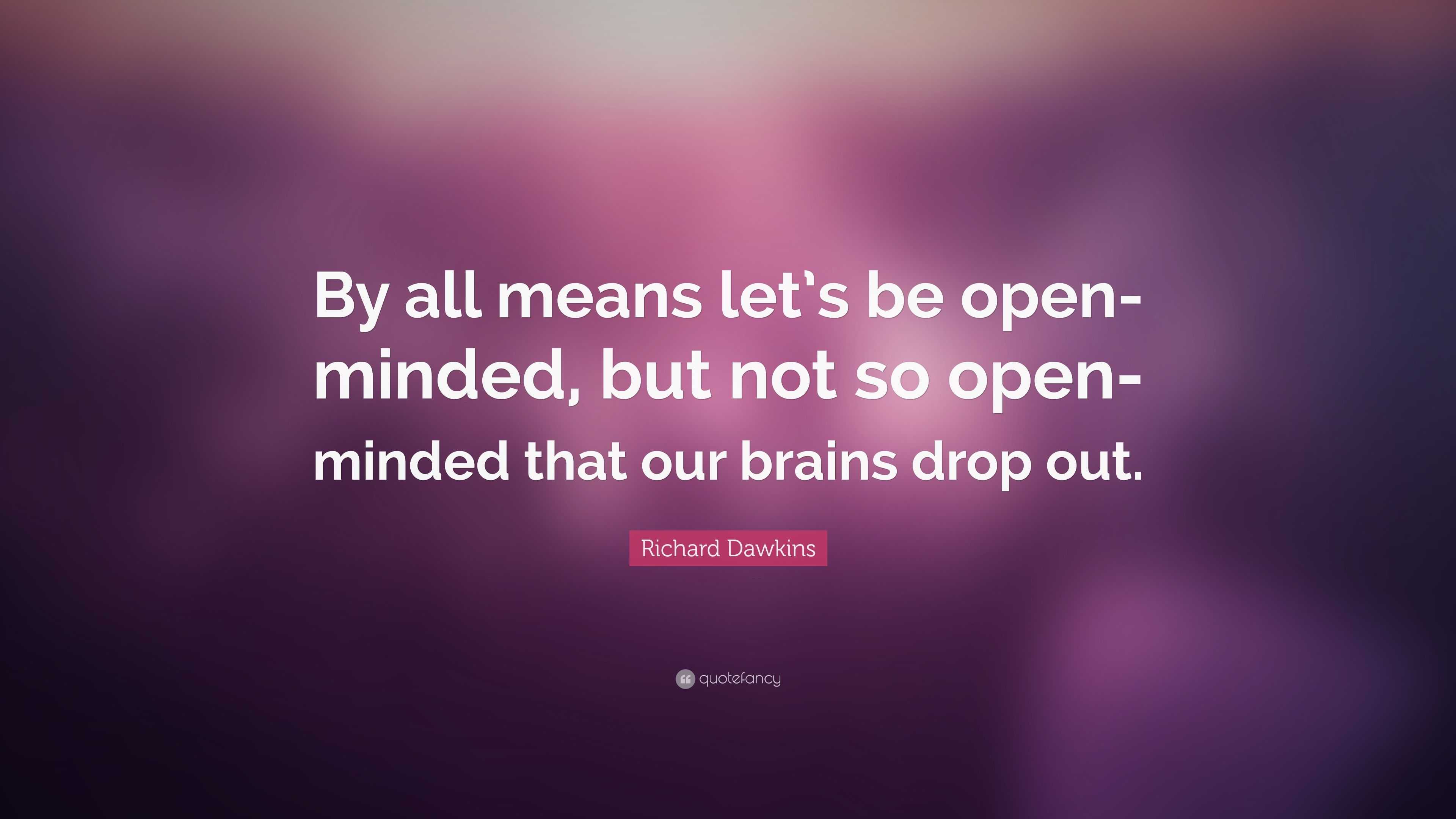 By all means let's be open-minded, but not so open-minded that our brains drop out.

Richard Dawkins

quotefancy